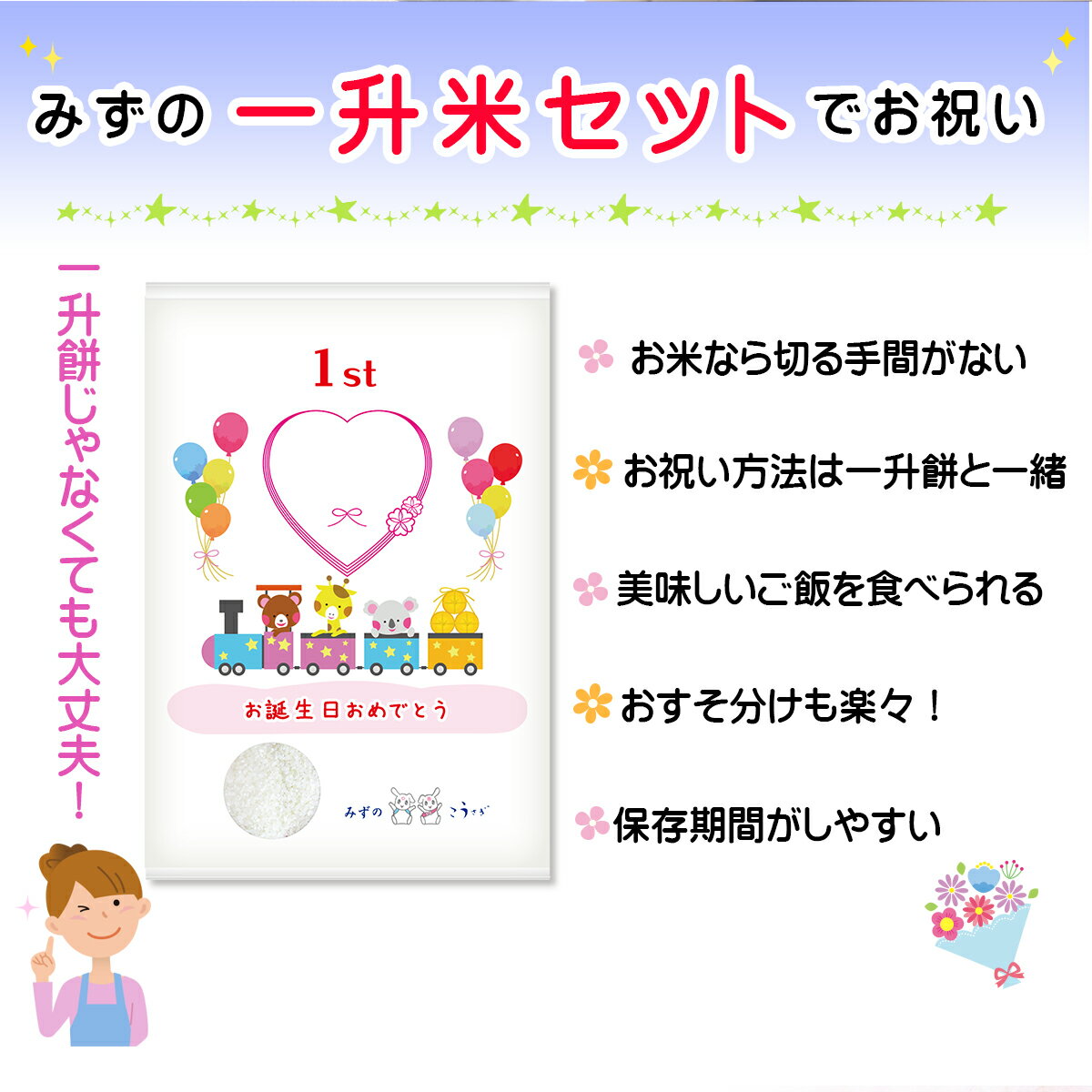 みずの 一升米セット でお祝い

一升餅じゃなくても大丈夫！

1st

お誕生日おめでとう

みずの こうさぎ

お米なら切る手間がない

お祝い方法は一升餅と一緒

美味しいご飯を食べられる

おすそ分けも楽々！

保存期間がしやすい